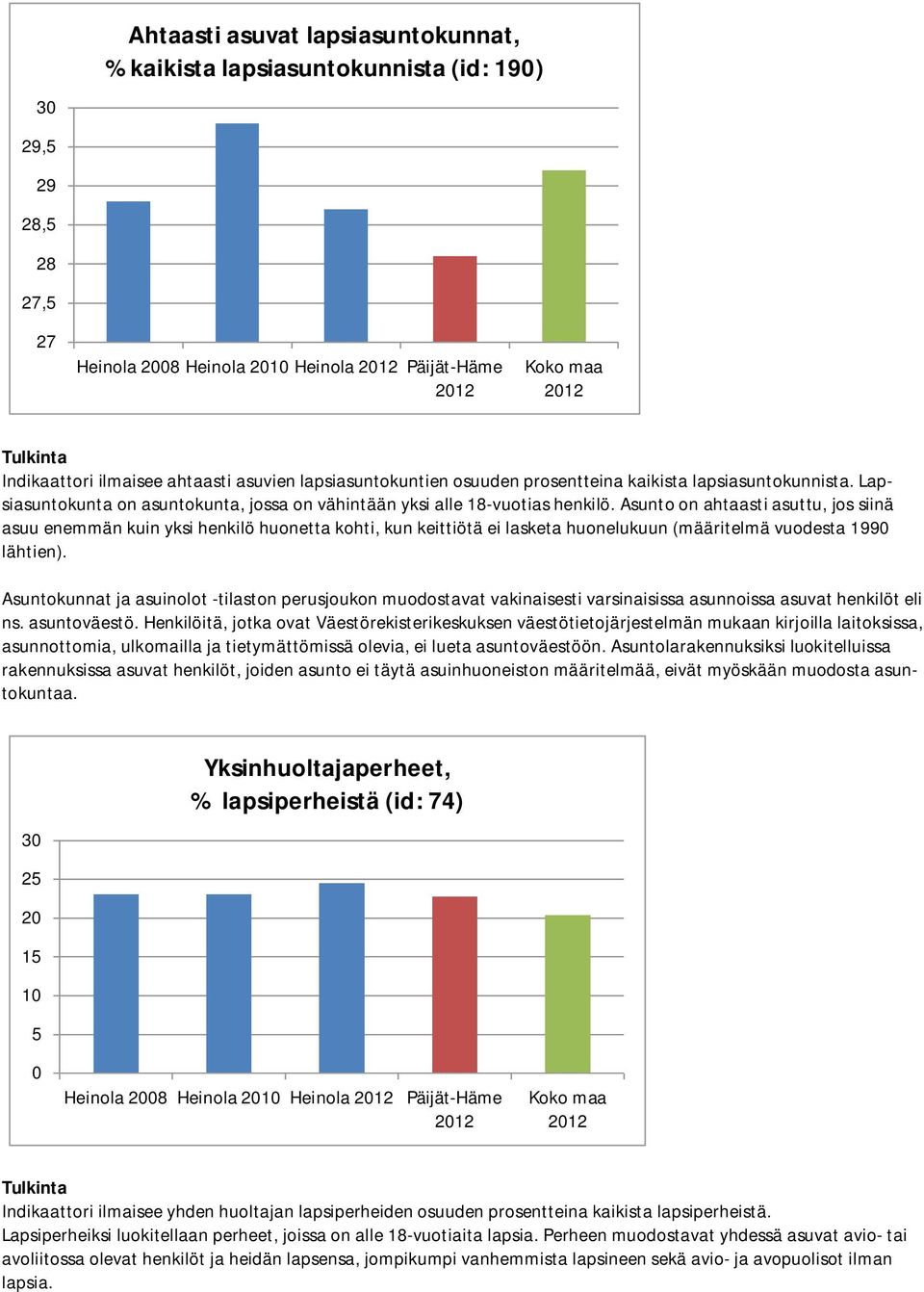 Ahtaasti asuvat lapsiasuntokunnat, % kaikista lapsiasuntokunnista (id: 190)

30
29,5
29
28,5
28
27,5
27

Heinola 2008 Heinola 2010 Heinola 2012 Päijät-Häme 2012 Koko maa 2012

Tulkinta
Indikaattori ilmaisee ahtaasti asuvien lapsiasuntokuntien osuuden prosentteina kaikista lapsiasuntokunnista. Lapsiasuntokunta on asuntokunta, jossa on vähintään yksi alle 18-vuotias henkilö. Asunto on ahtaasti asuttu, jos siinä asuu enemmän kuin yksi henkilö huonetta kohti, kun keittiötä ei lasketa huonelukuun (määritelmä vuodesta 1990 lähtien).

Asuntokunnat ja asuinolot -tilaston perusjoukon muodostavat vakinaisesti varsinaisissa asunnoissa asuvat henkilöt eli ns. asuntoväestö. Henkilöitä, jotka ovat Väestörekisterikeskuksen väestötietojärjestelmän mukaan kirjoilla laitoksissa, asunnottomia, ulkomailla ja tietymättömissä olevia, ei lueta asuntoväestöön. Asuntolarakennuksiksi luokitelluissa rakennuksissa asuvat henkilöt, joiden asunto ei täytä asuinhuoneiston määritelmää, eivät myöskään muodosta asuntokuntaa.

Yksinhuoltajaperheet, % lapsiperheistä (id: 74)

30
25
20
15
10
5
0

Heinola 2008 Heinola 2010 Heinola 2012 Päijät-Häme 2012 Koko maa 2012

Tulkinta
Indikaattori ilmaisee yhden huoltajan lapsiperheiden osuuden prosentteina kaikista lapsiperheistä.
Lapsiperheiksi luokitellaan perheet, joissa on alle 18-vuotiaita lapsia. Perheen muodostavat yhdessä asuvat avio- tai avoliitossa olevat henkilöt ja heidän lapsensa, jompikumpi vanhemmista lapsineen sekä avio- ja avopuolisot ilman lapsia.